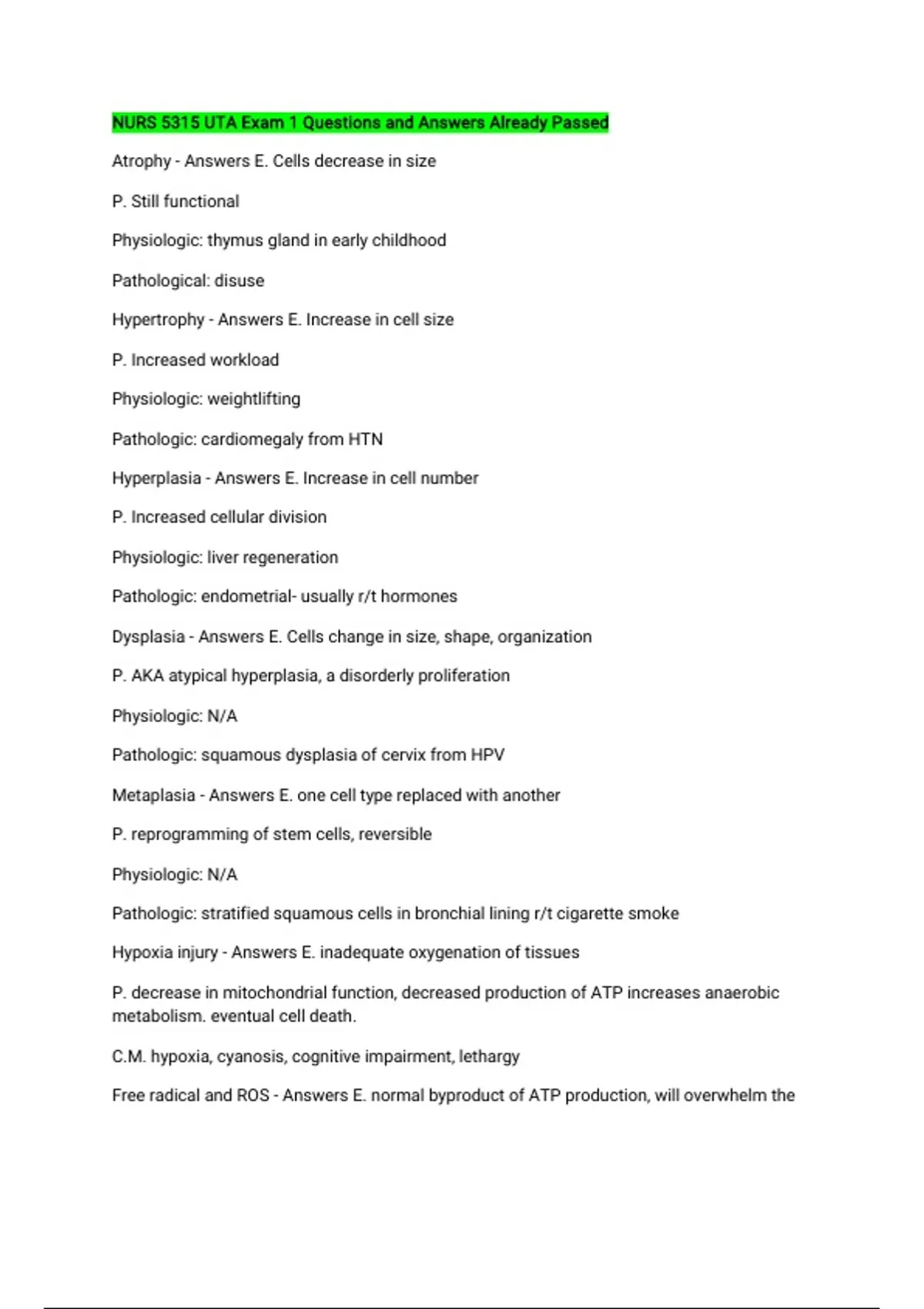 NURS 5315 UTA Exam 1 Questions and Answers Already Passed

Atrophy - Answers E. Cells decrease in size

P. Still functional

Physiologic: thymus gland in early childhood

Pathological: disuse

Hypertrophy - Answers E. Increase in cell size

P. Increased workload

Physiologic: weightlifting

Pathologic: cardiomegaly from HTN

Hyperplasia - Answers E. Increase in cell number

P. Increased cellular division

Physiologic: liver regeneration

Pathologic: endometrial- usually r/t hormones

Dysplasia - Answers E. Cells change in size, shape, organization

P. AKA atypical hyperplasia, a disorderly proliferation

Physiologic: N/A

Pathologic: squamous dysplasia of cervix from HPV

Metaplasia - Answers E. one cell type replaced with another

P. reprogramming of stem cells, reversible

Physiologic: N/A

Pathologic: stratified squamous cells in bronchial lining r/t cigarette smoke

Hypoxia injury - Answers E. inadequate oxygenation of tissues

P. decrease in mitochondrial function, decreased production of ATP increases anaerobic metabolism. eventual cell death.

C.M. hypoxia, cyanosis, cognitive impairment, lethargy

Free radical and ROS - Answers E. normal byproduct of ATP production, will overwhelm the